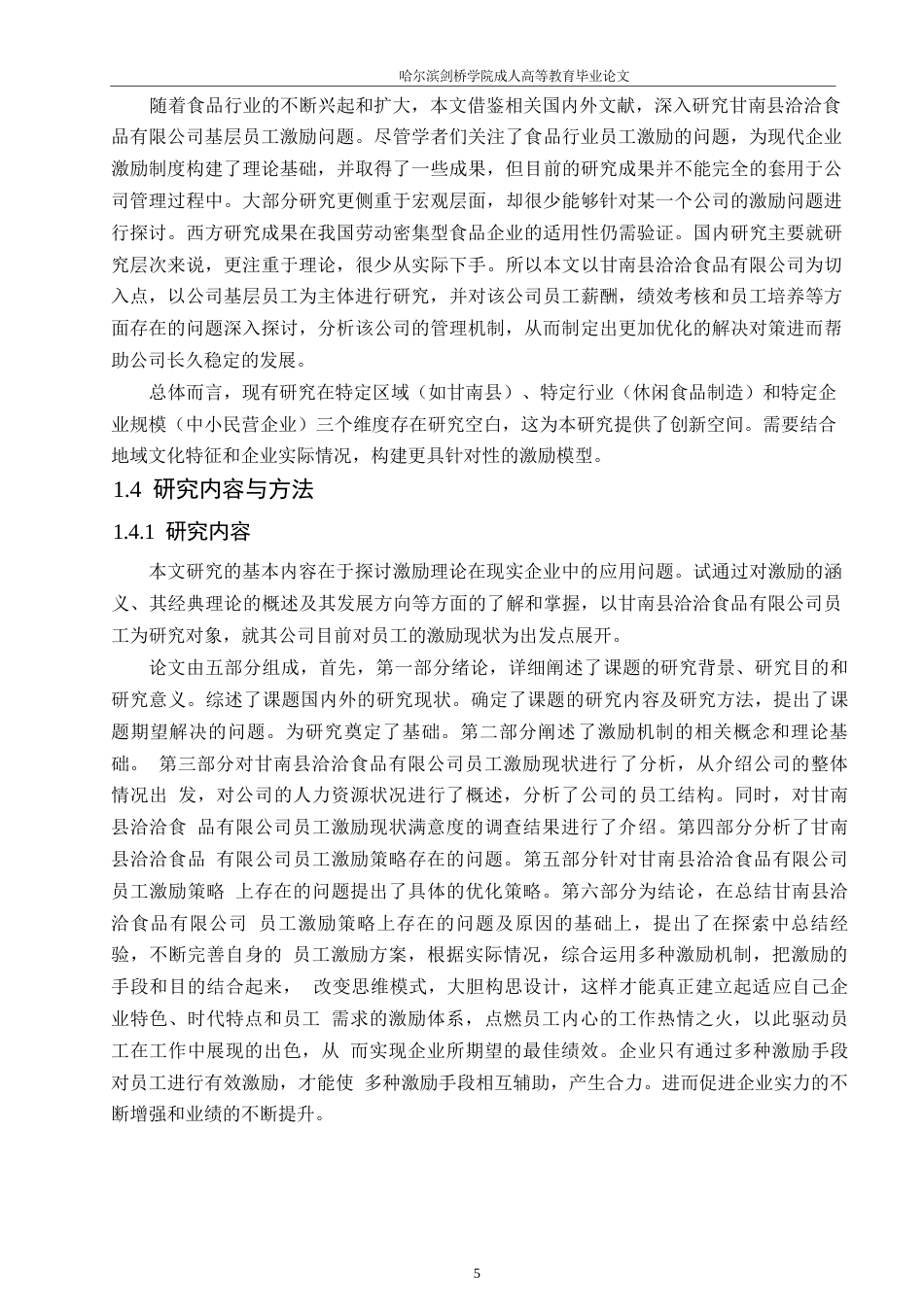 哈尔滨剑桥学院成人高等教育毕业论文

随着食品行业的不断兴起和扩大，本文借鉴相关国内外文献，深入研究甘南县洽洽食品有限公司基层员工激励问题。尽管学者们关注了食品行业员工激励的问题，为现代企业激励制度构建了理论基础，并取得了一些成果，但目前的研究成果并不能完全的套用于公司管理过程中。大部分研究更侧重于宏观层面，却很少能够针对某一个公司的激励问题进行探讨。西方研究成果在我国劳动密集型食品企业的适用性仍需验证。国内研究主要就研究层次来说，更注重于理论，很少从实际下手。所以本文以甘南县洽洽食品有限公司为切入点，以公司基层员工为主体进行研究，并对该公司员工薪酬，绩效考核和员工培养等方面存在的问题深入探讨，分析该公司的管理机制，从而制定出更加优化的解决对策进而帮助公司长久稳定的发展。

总体而言，现有研究在特定区域（如甘南县）、特定行业（休闲食品制造）和特定企业规模（中小民营企业）三个维度存在研究空白，这为本研究提供了创新空间。需要结合地域文化特征和企业实际情况，构建更具针对性的激励模型。

1.4 研究内容与方法

1.4.1 研究内容

本文研究的基本内容在于探讨激励理论在现实企业中的应用问题。试通过对激励的涵义、其经典理论的概述及其发展方向等方面的了解和掌握，以甘南县洽洽食品有限公司员工为研究对象，就其公司目前对员工的激励现状为出发点展开。

论文由五部分组成，首先，第一部分绪论，详细阐述了课题的研究背景、研究目的和研究意义。综述了课题国内外的研究现状。确定了课题的研究内容及研究方法，提出了课题期望解决的问题。为研究奠定了基础。第二部分阐述了激励机制的相关概念和理论基础。 第三部分对甘南县洽洽食品有限公司员工激励现状进行了分析，从介绍公司的整体情况出 发，对公司的人力资源状况进行了概述，分析了公司的员工结构。同时，对甘南县洽洽食 品有限公司员工激励现状满意度的调查结果进行了介绍。第四部分分析了甘南县洽洽食品 有限公司员工激励策略存在的问题。第五部分针对甘南县洽洽食品有限公司员工激励策略 上存在的问题提出了具体的优化策略。第六部分为结论，在总结甘南县洽洽食品有限公司 员工激励策略上存在的问题及原因的基础上，提出了在探索中总结经验，不断完善自身的 员工激励方案，根据实际情况，综合运用多种激励机制，把激励的手段和目的结合起来， 改变思维模式，大胆构思设计，这样才能真正建立起适应自己企业特色、时代特点和员工 需求的激励体系，点燃员工内心的工作热情之火，以此驱动员工在工作中展现的出色，从 而实现企业所期望的最佳绩效。企业只有通过多种激励手段对员工进行有效激励，才能使 多种激励手段相互辅助，产生合力。进而促进企业实力的不断增强和业绩的不断提升。

5